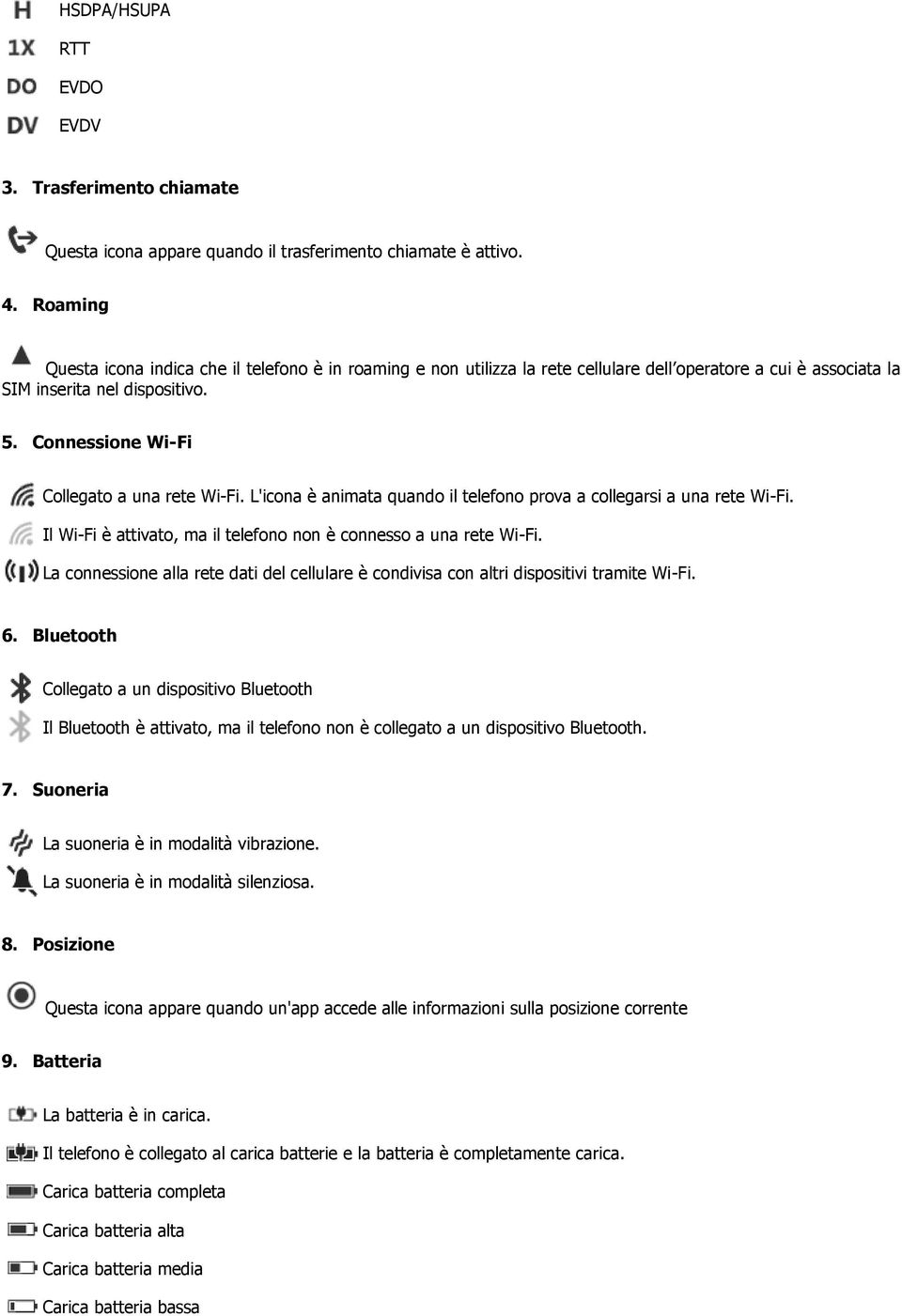 H HSDPA/HSUPA
1X RTT
DO EVDO
DV EVDV

3. Trasferimento chiamate

Questa icona appare quando il trasferimento chiamate è attivo.

4. Roaming

Questa icona indica che il telefono è in roaming e non utilizza la rete cellulare dell'operatore a cui è associata la SIM inserita nel dispositivo.

5. Connessione Wi-Fi

Collegato a una rete Wi-Fi. L'icona è animata quando il telefono prova a collegarsi a una rete Wi-Fi.
Il Wi-Fi è attivato, ma il telefono non è connesso a una rete Wi-Fi.
La connessione alla rete dati del cellulare è condivisa con altri dispositivi tramite Wi-Fi.

6. Bluetooth

Collegato a un dispositivo Bluetooth
Il Bluetooth è attivato, ma il telefono non è collegato a un dispositivo Bluetooth.

7. Suoneria

La suoneria è in modalità vibrazione.
La suoneria è in modalità silenziosa.

8. Posizione

Questa icona appare quando un'app accede alle informazioni sulla posizione corrente

9. Batteria

La batteria è in carica.
Il telefono è collegato al carica batterie e la batteria è completamente carica.
Carica batteria completa
Carica batteria alta
Carica batteria media
Carica batteria bassa